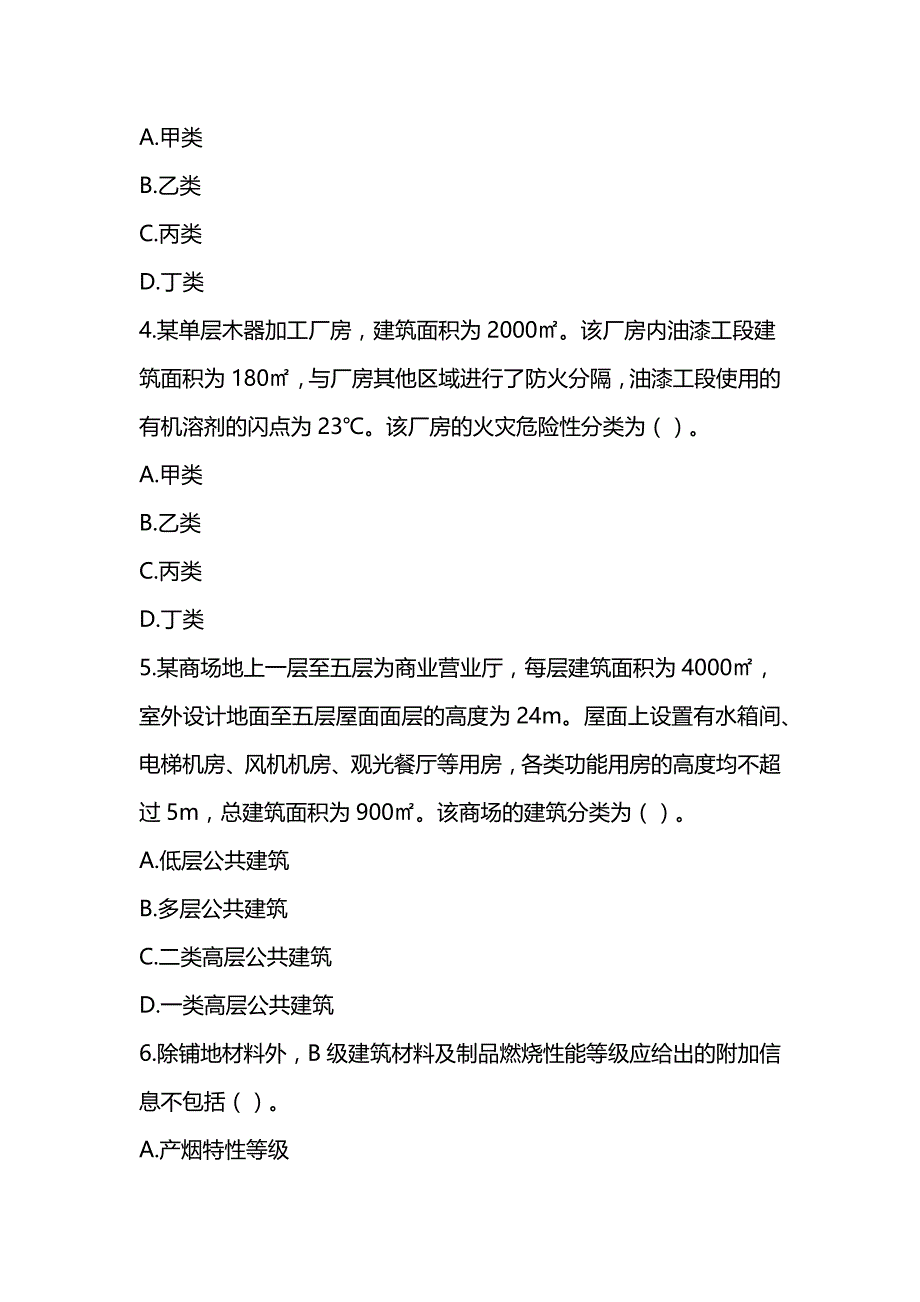 A.甲类

B.乙类

C.丙类

D.丁类

4.某单层木器加工厂房，建筑面积为 2000㎡。该厂房内油漆工段建筑面积为 180㎡，与厂房其他区域进行了防火分隔，油漆工段使用的有机溶剂的闪点为 23℃。该厂房的火灾危险性分类为（ ）。

A.甲类

B.乙类

C.丙类

D.丁类

5.某商场地上一层至五层为商业营业厅，每层建筑面积为 4000㎡，室外设计地面至五层屋面面层的高度为 24m。屋面上设置有水箱间、电梯机房、风机机房、观光餐厅等用房，各类功能用房的高度均不超过 5m，总建筑面积为 900㎡。该商场的建筑分类为（ ）。

A.低层公共建筑

B.多层公共建筑

C.二类高层公共建筑

D.一类高层公共建筑

6.除铺地材料外，B 级建筑材料及制品燃烧性能等级应给出的附加信息不包括（ ）。

A.产烟特性等级